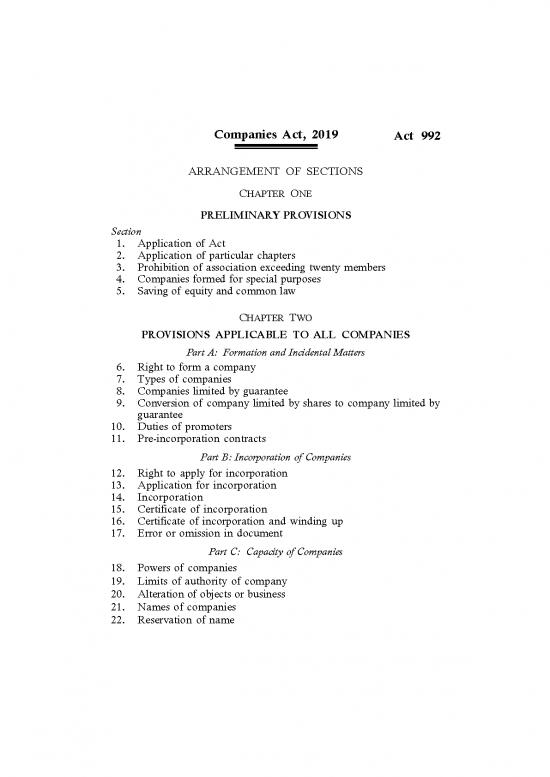 Companies Act, 2019 Act 992

ARRANGEMENT OF SECTIONS

CHAPTER ONE

PRELIMINARY PROVISIONS

Section
1. Application of Act
2. Application of particular chapters
3. Prohibition of association exceeding twenty members
4. Companies formed for special purposes
5. Saving of equity and common law

CHAPTER TWO

PROVISIONS APPLICABLE TO ALL COMPANIES

Part A: Formation and Incidental Matters

6. Right to form a company
7. Types of companies
8. Companies limited by guarantee
9. Conversion of company limited by shares to company limited by guarantee
10. Duties of promoters
11. Pre-incorporation contracts

Part B: Incorporation of Companies

12. Right to apply for incorporation
13. Application for incorporation
14. Incorporation
15. Certificate of incorporation
16. Certificate of incorporation and winding up
17. Error or omission in document

Part C: Capacity of Companies

18. Powers of companies
19. Limits of authority of company
20. Alteration of objects or business
21. Names of companies
22. Reservation of name